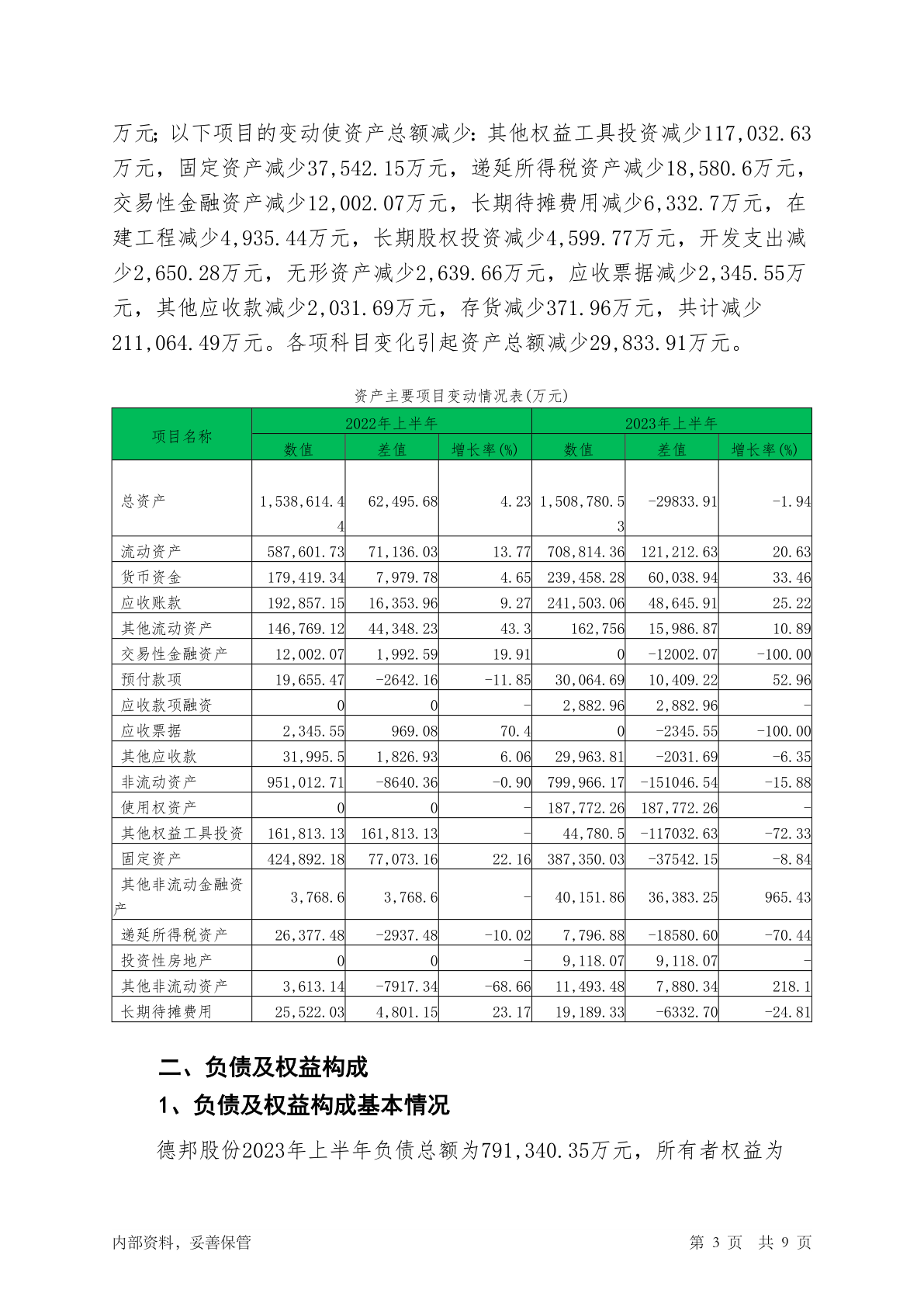 万元；以下项目的变动使资产总额减少：其他权益工具投资减少117,032.63万元，固定资产减少37,542.15万元，递延所得税资产减少18,580.6万元，交易性金融资产减少12,002.07万元，长期待摊费用减少6,332.7万元，在建工程减少4,935.44万元，长期股权投资减少4,599.77万元，开发支出减少2,650.28万元，无形资产减少2,639.66万元，应收票据减少2,345.55万元，其他应收款减少2,031.69万元，存货减少371.96万元，共计减少211,064.49万元。各项科目变化引起资产总额减少29,833.91万元。

资产主要项目变动情况表(万元)

| 项目名称 | 2022年上半年 | | | 2023年上半年 | | |
|---|---|---|---|---|---|---|
| | 数值 | 差值 | 增长率(%) | 数值 | 差值 | 增长率(%) |
| 总资产 | 1,538,614.44 | 62,495.68 | 4.23 | 1,508,780.53 | -29833.91 | -1.94 |
| 流动资产 | 587,601.73 | 71,136.03 | 13.77 | 708,814.36 | 121,212.63 | 20.63 |
| 货币资金 | 179,419.34 | 7,979.78 | 4.65 | 239,458.28 | 60,038.94 | 33.46 |
| 应收账款 | 192,857.15 | 16,353.96 | 9.27 | 241,503.06 | 48,645.91 | 25.22 |
| 其他流动资产 | 146,769.12 | 44,348.23 | 43.3 | 162,756 | 15,986.87 | 10.89 |
| 交易性金融资产 | 12,002.07 | 1,992.59 | 19.91 | 0 | -12002.07 | -100.00 |
| 预付款项 | 19,655.47 | -2642.16 | -11.85 | 30,064.69 | 10,409.22 | 52.96 |
| 应收款项融资 | 0 | 0 | - | 2,882.96 | 2,882.96 | - |
| 应收票据 | 2,345.55 | 969.08 | 70.4 | 0 | -2345.55 | -100.00 |
| 其他应收款 | 31,995.5 | 1,826.93 | 6.06 | 29,963.81 | -2031.69 | -6.35 |
| 非流动资产 | 951,012.71 | -8640.36 | -0.90 | 799,966.17 | -151046.54 | -15.88 |
| 使用权资产 | 0 | 0 | - | 187,772.26 | 187,772.26 | - |
| 其他权益工具投资 | 161,813.13 | 161,813.13 | - | 44,780.5 | -117032.63 | -72.33 |
| 固定资产 | 424,892.18 | 77,073.16 | 22.16 | 387,350.03 | -37542.15 | -8.84 |
| 其他非流动金融资产 | 3,768.6 | 3,768.6 | - | 40,151.86 | 36,383.25 | 965.43 |
| 递延所得税资产 | 26,377.48 | -2937.48 | -10.02 | 7,796.88 | -18580.60 | -70.44 |
| 投资性房地产 | 0 | 0 | - | 9,118.07 | 9,118.07 | - |
| 其他非流动资产 | 3,613.14 | -7917.34 | -68.66 | 11,493.48 | 7,880.34 | 218.1 |
| 长期待摊费用 | 25,522.03 | 4,801.15 | 23.17 | 19,189.33 | -6332.70 | -24.81 |

二、负债及权益构成

1、负债及权益构成基本情况

德邦股份2023年上半年负债总额为791,340.35万元，所有者权益为

内部资料，妥善保管　　第 3 页　共 9 页